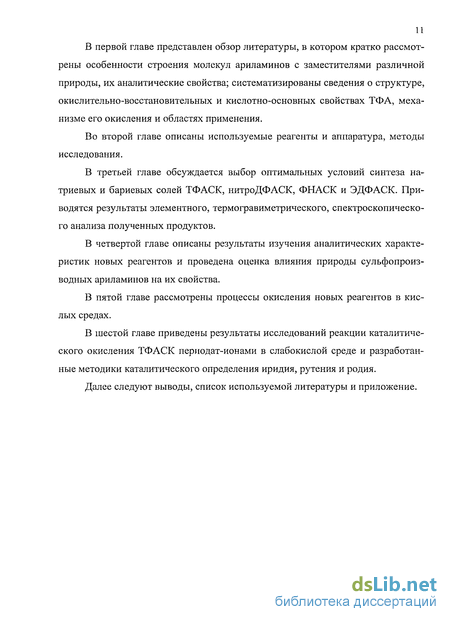 11

В первой главе представлен обзор литературы, в котором кратко рассмотрены особенности строения молекул ариламинов с заместителями различной природы, их аналитические свойства; систематизированы сведения о структуре, окислительно-восстановительных и кислотно-основных свойствах ТФА, механизме его окисления и областях применения.

Во второй главе описаны используемые реагенты и аппаратура, методы исследования.

В третьей главе обсуждается выбор оптимальных условий синтеза натриевых и бариевых солей ТФАСК, нитроДФАСК, ФНАСК и ЭДФАСК. Приводятся результаты элементного, термогравиметрического, спектроскопического анализа полученных продуктов.

В четвертой главе описаны результаты изучения аналитических характеристик новых реагентов и проведена оценка влияния природы сульфопроизводных ариламинов на их свойства.

В пятой главе рассмотрены процессы окисления новых реагентов в кислых средах.

В шестой главе приведены результаты исследований реакции каталитического окисления ТФАСК периодат-ионами в слабокислой среде и разработанные методики каталитического определения иридия, рутения и родия.

Далее следуют выводы, список используемой литературы и приложение.

dsLib.net
библиотека диссертаций